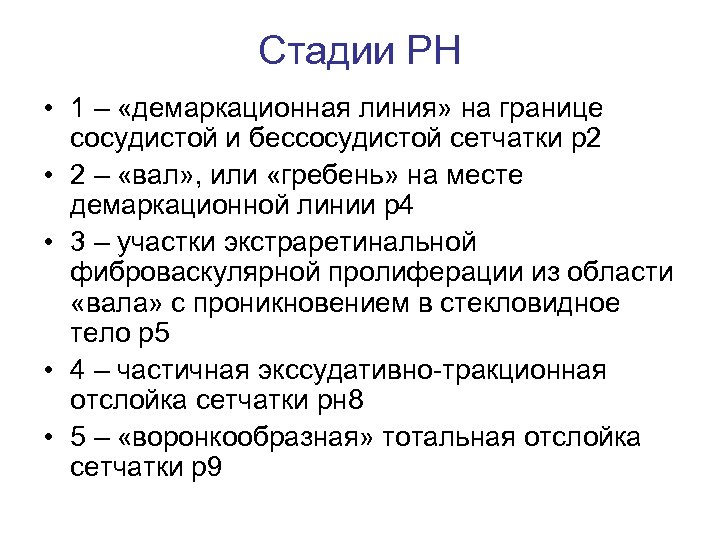 Стадии РН

• 1 – «демаркационная линия» на границе сосудистой и бессосудистой сетчатки р2
• 2 – «вал», или «гребень» на месте демаркационной линии р4
• 3 – участки экстраретинальной фиброваскулярной пролиферации из области «вала» с проникновением в стекловидное тело р5
• 4 – частичная экссудативно-тракционная отслойка сетчатки рн8
• 5 – «воронкообразная» тотальная отслойка сетчатки р9